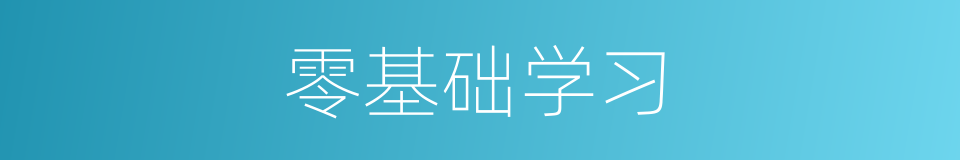 零基础学习